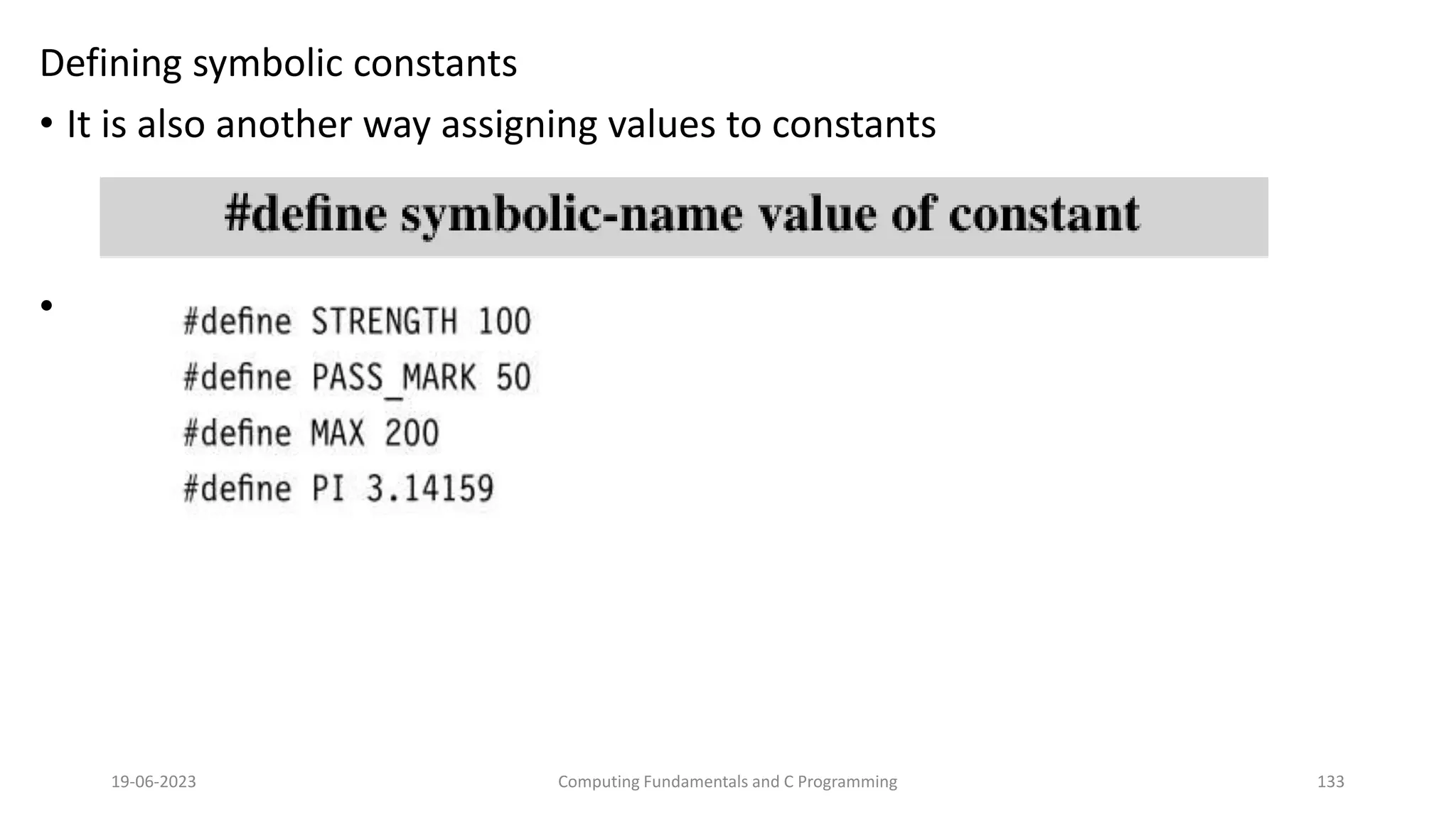 Defining symbolic constants

• It is also another way assigning values to constants

#define symbolic-name value of constant

•

#define STRENGTH 100
#define PASS_MARK 50
#define MAX 200
#define PI 3.14159

19-06-2023

Computing Fundamentals and C Programming

133